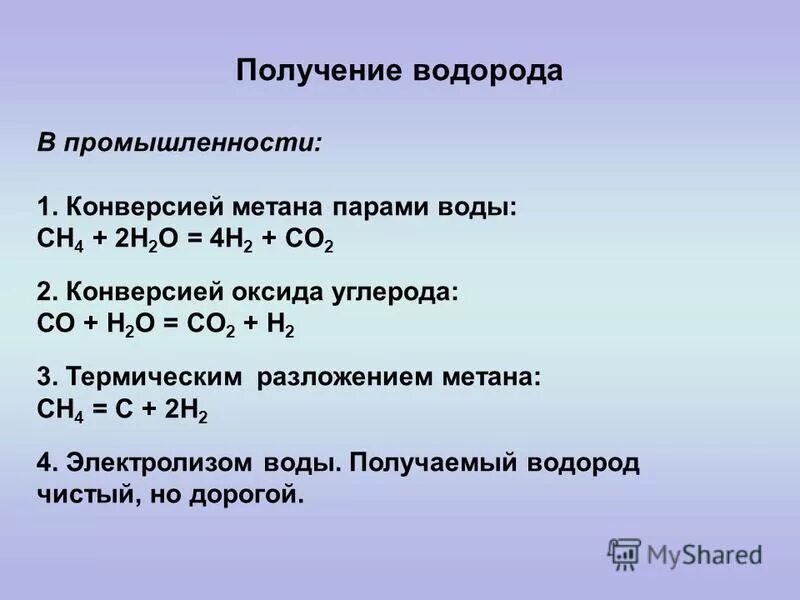 Получение водорода

В промышленности:

1. Конверсией метана парами воды:
$CH_4 + 2H_2O = 4H_2 + CO_2$

2. Конверсией оксида углерода:
$CO + H_2O = CO_2 + H_2$

3. Термическим разложением метана:
$CH_4 = C + 2H_2$

4. Электролизом воды. Получаемый водород чистый, но дорогой.

MyShared